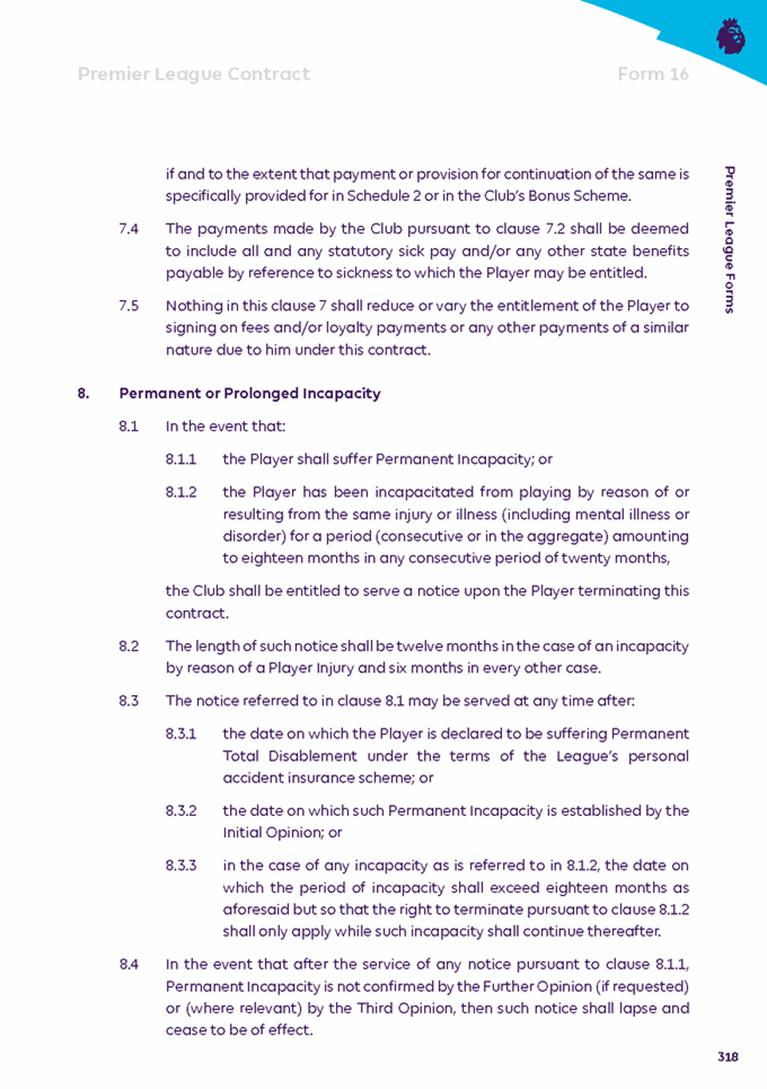 Premier League Contract

Form 16

Premier League Forms

if and to the extent that payment or provision for continuation of the same is specifically provided for in Schedule 2 or in the Club's Bonus Scheme.

7.4 The payments made by the Club pursuant to clause 7.2 shall be deemed to include all and any statutory sick pay and/or any other state benefits payable by reference to sickness to which the Player may be entitled.

7.5 Nothing in this clause 7 shall reduce or vary the entitlement of the Player to signing on fees and/or loyalty payments or any other payments of a similar nature due to him under this contract.

8. Permanent or Prolonged Incapacity

8.1 In the event that:

8.1.1 the Player shall suffer Permanent Incapacity; or

8.1.2 the Player has been incapacitated from playing by reason of or resulting from the same injury or illness (including mental illness or disorder) for a period (consecutive or in the aggregate) amounting to eighteen months in any consecutive period of twenty months,

the Club shall be entitled to serve a notice upon the Player terminating this contract.

8.2 The length of such notice shall be twelve months in the case of an incapacity by reason of a Player Injury and six months in every other case.

8.3 The notice referred to in clause 8.1 may be served at any time after:

8.3.1 the date on which the Player is declared to be suffering Permanent Total Disablement under the terms of the League's personal accident insurance scheme; or

8.3.2 the date on which such Permanent Incapacity is established by the Initial Opinion; or

8.3.3 in the case of any incapacity as is referred to in 8.1.2, the date on which the period of incapacity shall exceed eighteen months as aforesaid but so that the right to terminate pursuant to clause 8.1.2 shall only apply while such incapacity shall continue thereafter.

8.4 In the event that after the service of any notice pursuant to clause 8.1.1, Permanent Incapacity is not confirmed by the Further Opinion (if requested) or (where relevant) by the Third Opinion, then such notice shall lapse and cease to be of effect.

318